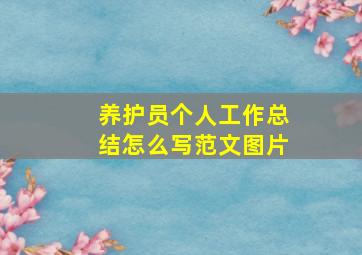 养护员个人工作总结怎么写范文图片